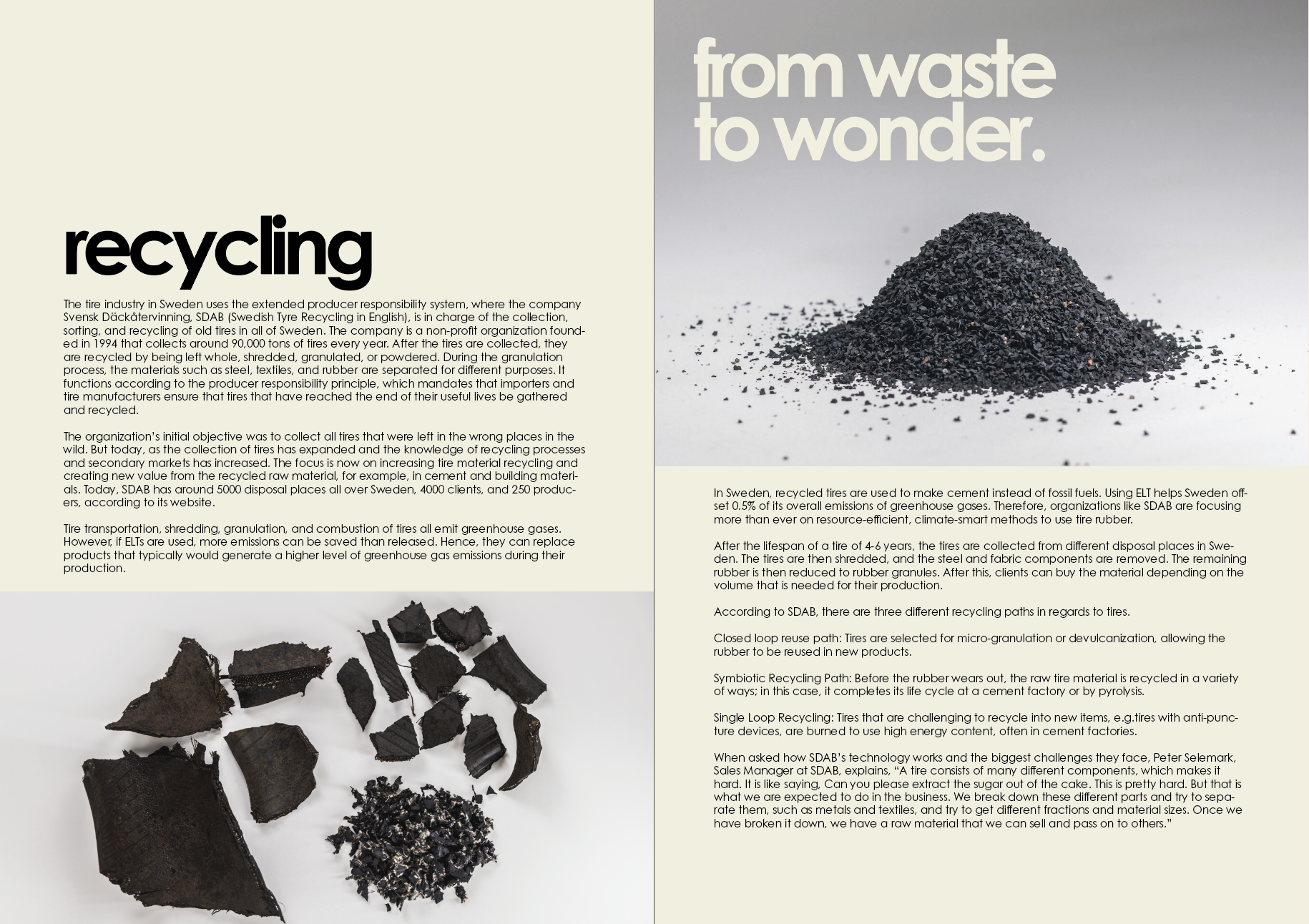 recycling

The tire industry in Sweden uses the extended producer responsibility system, where the company Svensk Däckåtervinning, SDAB (Swedish Tyre Recycling in English), is in charge of the collection, sorting, and recycling of old tires in all of Sweden. The company is a non-profit organization founded in 1994 that collects around 90,000 tons of tires every year. After the tires are collected, they are recycled by being left whole, shredded, granulated, or powdered. During the granulation process, the materials such as steel, textiles, and rubber are separated for different purposes. It functions according to the producer responsibility principle, which mandates that importers and tire manufacturers ensure that tires that have reached the end of their useful lives be gathered and recycled.

The organization's initial objective was to collect all tires that were left in the wrong places in the wild. But today, as the collection of tires has expanded and the knowledge of recycling processes and secondary markets has increased. The focus is now on increasing tire material recycling and creating new value from the recycled raw material, for example, in cement and building materials. Today, SDAB has around 5000 disposal places all over Sweden, 4000 clients, and 250 producers, according to its website.

Tire transportation, shredding, granulation, and combustion of tires all emit greenhouse gases. However, if ELTs are used, more emissions can be saved than released. Hence, they can replace products that typically would generate a higher level of greenhouse gas emissions during their production.

from waste to wonder.

In Sweden, recycled tires are used to make cement instead of fossil fuels. Using ELT helps Sweden offset 0.5% of its overall emissions of greenhouse gases. Therefore, organizations like SDAB are focusing more than ever on resource-efficient, climate-smart methods to use tire rubber.

After the lifespan of a tire of 4-6 years, the tires are collected from different disposal places in Sweden. The tires are then shredded, and the steel and fabric components are removed. The remaining rubber is then reduced to rubber granules. After this, clients can buy the material depending on the volume that is needed for their production.

According to SDAB, there are three different recycling paths in regards to tires.

Closed loop reuse path: Tires are selected for micro-granulation or devulcanization, allowing the rubber to be reused in new products.

Symbiotic Recycling Path: Before the rubber wears out, the raw tire material is recycled in a variety of ways; in this case, it completes its life cycle at a cement factory or by pyrolysis.

Single Loop Recycling: Tires that are challenging to recycle into new items, e.g.tires with anti-puncture devices, are burned to use high energy content, often in cement factories.

When asked how SDAB's technology works and the biggest challenges they face, Peter Selemark, Sales Manager at SDAB, explains, "A tire consists of many different components, which makes it hard. It is like saying, Can you please extract the sugar out of the cake. This is pretty hard. But that is what we are expected to do in the business. We break down these different parts and try to separate them, such as metals and textiles, and try to get different fractions and material sizes. Once we have broken it down, we have a raw material that we can sell and pass on to others."